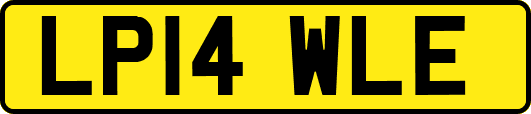 LP14 WLE